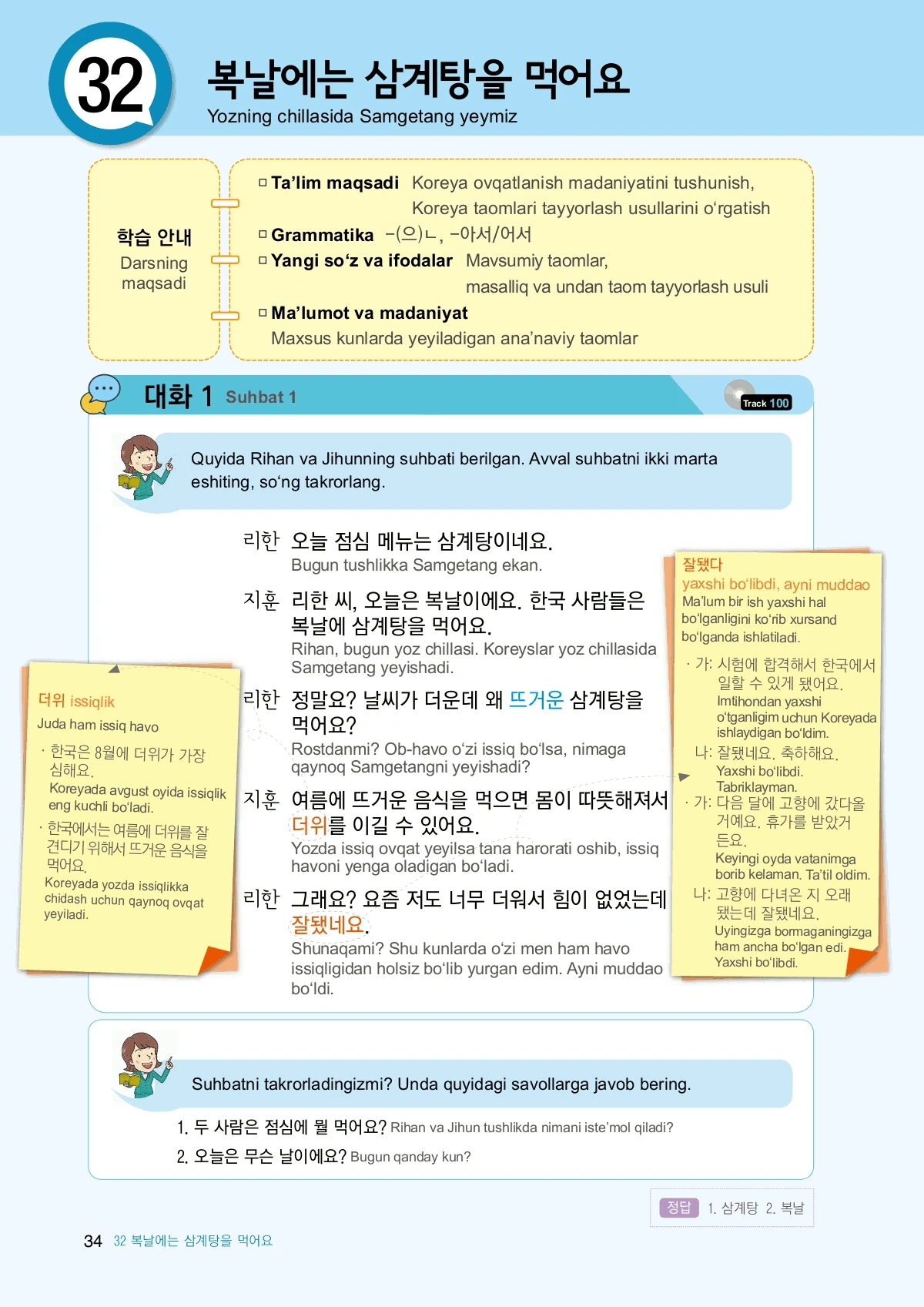 32

복날에는 삼계탕을 먹어요

Yozning chillasida Samgetang yeymiz

학습 안내
Darsning maqsadi

☐ Ta'lim maqsadi Koreya ovqatlanish madaniyatini tushunish, Koreya taomlari tayyorlash usullarini o'rgatish
☐ Grammatika -(으)ㄴ, -아서/어서
☐ Yangi so'z va ifodalar Mavsumiy taomlar, masalliq va undan taom tayyorlash usuli
☐ Ma'lumot va madaniyat
Maxsus kunlarda yeyiladigan ana'naviy taomlar

대화 1 Suhbat 1

Track 100

Quyida Rihan va Jihunning suhbati berilgan. Avval suhbatni ikki marta eshiting, so'ng takrorlang.

리한 오늘 점심 메뉴는 삼계탕이네요.
Bugun tushlikka Samgetang ekan.

지훈 리한 씨, 오늘은 복날이에요. 한국 사람들은 복날에 삼계탕을 먹어요.
Rihan, bugun yoz chillasi. Koreyslar yoz chillasida Samgetang yeyishadi.

리한 정말요? 날씨가 더운데 왜 뜨거운 삼계탕을 먹어요?
Rostdanmi? Ob-havo o'zi issiq bo'lsa, nimaga qaynoq Samgetangni yeyishadi?

지훈 여름에 뜨거운 음식을 먹으면 몸이 따뜻해져서 더위를 이길 수 있어요.
Yozda issiq ovqat yeyilsa tana harorati oshib, issiq havoni yenga oladigan bo'ladi.

리한 그래요? 요즘 저도 너무 더워서 힘이 없었는데 잘됐네요.
Shunaqami? Shu kunlarda o'zi men ham havo issiqligidan holsiz bo'lib yurgan edim. Ayni muddao bo'ldi.

더위 issiqlik
Juda ham issiq havo
· 한국은 8월에 더위가 가장 심해요.
Koreyada avgust oyida issiqlik eng kuchli bo'ladi.
· 한국에서는 여름에 더위를 잘 견디기 위해서 뜨거운 음식을 먹어요.
Koreyada yozda issiqlikka chidash uchun qaynoq ovqat yeyiladi.

잘됐다
yaxshi bo'libdi, ayni muddao
Ma'lum bir ish yaxshi hal bo'lganligini ko'rib xursand bo'lganda ishlatiladi.
· 가: 시험에 합격해서 한국에서 일할 수 있게 됐어요.
Imtihondan yaxshi o'tganligim uchun Koreyada ishlaydigan bo'ldim.
나: 잘됐네요. 축하해요.
Yaxshi bo'libdi. Tabriklayman.
· 가: 다음 달에 고향에 갔다올 거예요. 휴가를 받았거든요.
Keyingi oyda vatanimga borib kelaman. Ta'til oldim.
나: 고향에 다녀온 지 오래 됐는데 잘됐네요.
Uyingizga bormaganingizga ham ancha bo'lgan edi. Yaxshi bo'libdi.

Suhbatni takrorladingizmi? Unda quyidagi savollarga javob bering.

1. 두 사람은 점심에 뭘 먹어요? Rihan va Jihun tushlikda nimani iste'mol qiladi?
2. 오늘은 무슨 날이에요? Bugun qanday kun?

정답 1. 삼계탕 2. 복날

34 32 복날에는 삼계탕을 먹어요